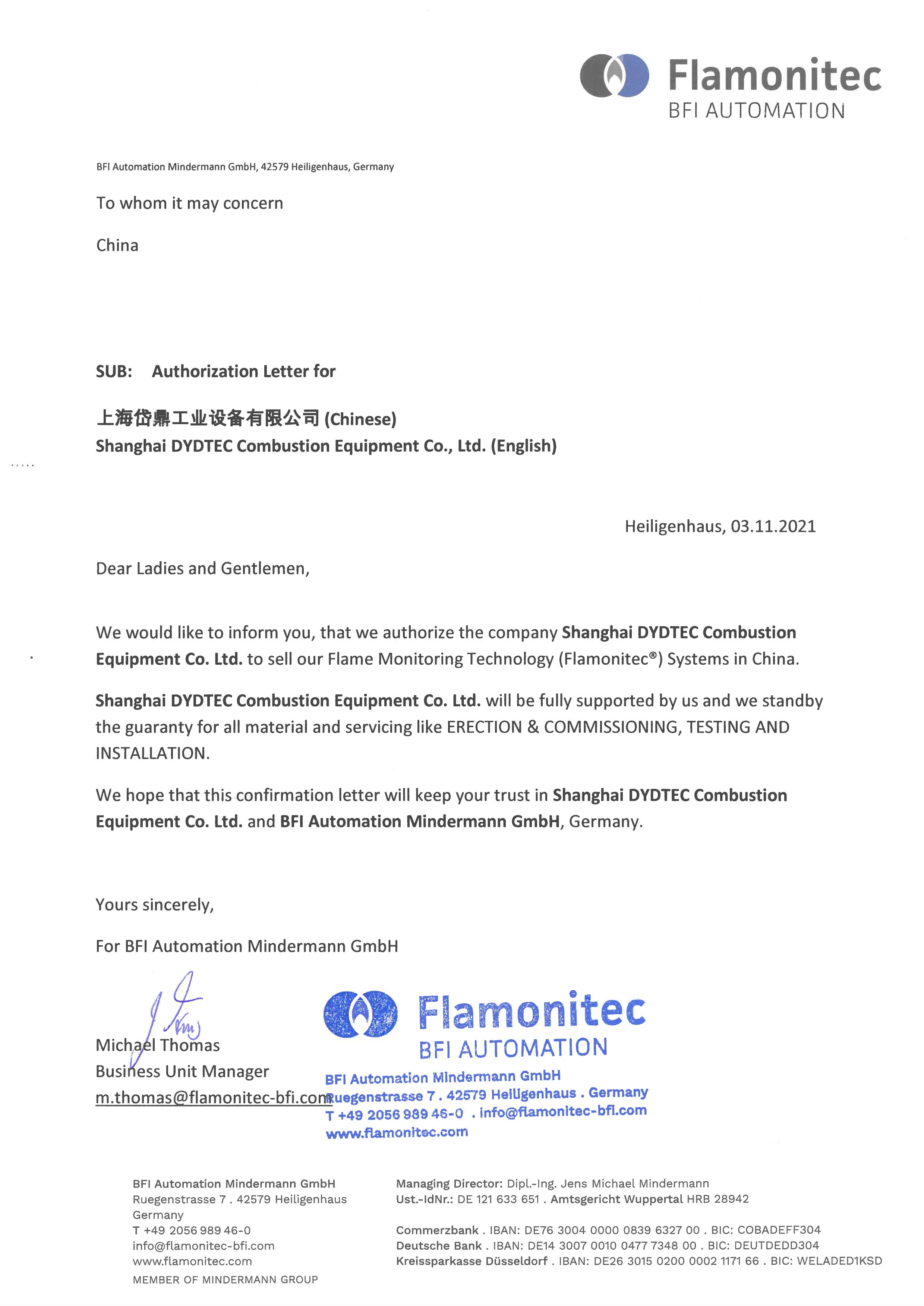 Flamonitec
BFI AUTOMATION

BFI Automation Mindermann GmbH, 42579 Heiligenhaus, Germany

To whom it may concern

China

SUB: Authorization Letter for

上海岱鼎工业设备有限公司 (Chinese)
Shanghai DYDTEC Combustion Equipment Co., Ltd. (English)

Heiligenhaus, 03.11.2021

Dear Ladies and Gentlemen,

We would like to inform you, that we authorize the company Shanghai DYDTEC Combustion Equipment Co. Ltd. to sell our Flame Monitoring Technology (Flamonitec®) Systems in China.

Shanghai DYDTEC Combustion Equipment Co. Ltd. will be fully supported by us and we standby the guaranty for all material and servicing like ERECTION & COMMISSIONING, TESTING AND INSTALLATION.

We hope that this confirmation letter will keep your trust in Shanghai DYDTEC Combustion Equipment Co. Ltd. and BFI Automation Mindermann GmbH, Germany.

Yours sincerely,

For BFI Automation Mindermann GmbH

Michael Thomas
Business Unit Manager
m.thomas@flamonitec-bfi.com

Flamonitec
BFI AUTOMATION
BFI Automation Mindermann GmbH
Ruegenstrasse 7 . 42579 Heiligenhaus . Germany
T +49 2056 989 46-0 . info@flamonitec-bfi.com
www.flamonitec.com

BFI Automation Mindermann GmbH
Ruegenstrasse 7 . 42579 Heiligenhaus
Germany
T +49 2056 989 46-0
info@flamonitec-bfi.com
www.flamonitec.com
MEMBER OF MINDERMANN GROUP

Managing Director: Dipl.-Ing. Jens Michael Mindermann
Ust.-IdNr.: DE 121 633 651 . Amtsgericht Wuppertal HRB 28942

Commerzbank . IBAN: DE76 3004 0000 0839 6327 00 . BIC: COBADEFF304
Deutsche Bank . IBAN: DE14 3007 0010 0477 7348 00 . BIC: DEUTDEDD304
Kreissparkasse Düsseldorf . IBAN: DE26 3015 0200 0002 1171 66 . BIC: WELADED1KSD